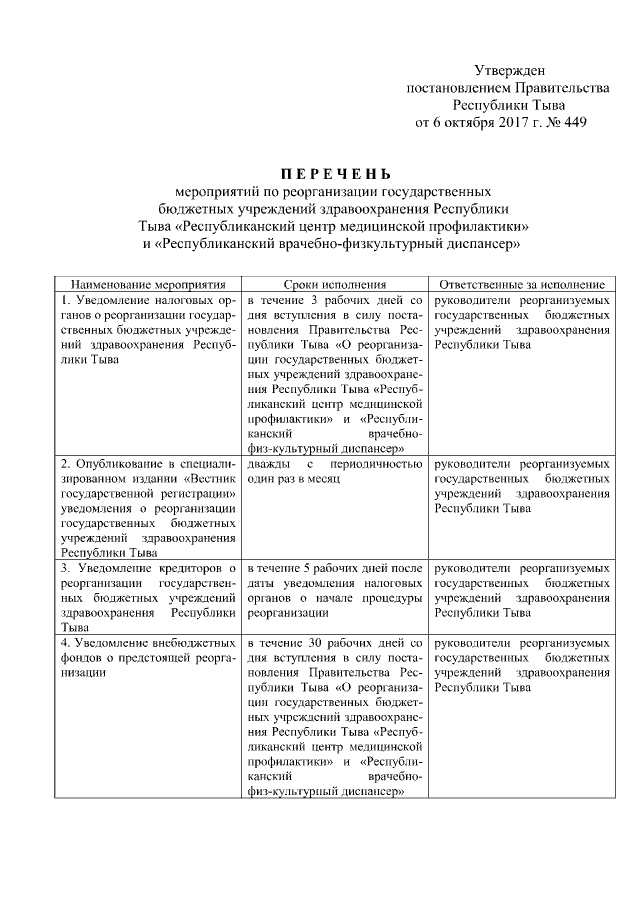 Утвержден
постановлением Правительства
Республики Тыва
от 6 октября 2017 г. № 449

ПЕРЕЧЕНЬ
мероприятий по реорганизации государственных бюджетных учреждений здравоохранения Республики Тыва «Республиканский центр медицинской профилактики» и «Республиканский врачебно-физкультурный диспансер»

| Наименование мероприятия | Сроки исполнения | Ответственные за исполнение |
|---|---|---|
| 1. Уведомление налоговых органов о реорганизации государственных бюджетных учреждений здравоохранения Республики Тыва | в течение 3 рабочих дней со дня вступления в силу постановления Правительства Республики Тыва «О реорганизации государственных бюджетных учреждений здравоохранения Республики Тыва «Республиканский центр медицинской профилактики» и «Республиканский врачебно-физ-культурный диспансер» | руководители реорганизуемых государственных бюджетных учреждений здравоохранения Республики Тыва |
| 2. Опубликование в специализированном издании «Вестник государственной регистрации» уведомления о реорганизации государственных бюджетных учреждений здравоохранения Республики Тыва | дважды с периодичностью один раз в месяц | руководители реорганизуемых государственных бюджетных учреждений здравоохранения Республики Тыва |
| 3. Уведомление кредиторов о реорганизации государственных бюджетных учреждений здравоохранения Республики Тыва | в течение 5 рабочих дней после даты уведомления налоговых органов о начале процедуры реорганизации | руководители реорганизуемых государственных бюджетных учреждений здравоохранения Республики Тыва |
| 4. Уведомление внебюджетных фондов о предстоящей реорганизации | в течение 30 рабочих дней со дня вступления в силу постановления Правительства Республики Тыва «О реорганизации государственных бюджетных учреждений здравоохранения Республики Тыва «Республиканский центр медицинской профилактики» и «Республиканский врачебно-физ-культурный диспансер» | руководители реорганизуемых государственных бюджетных учреждений здравоохранения Республики Тыва |